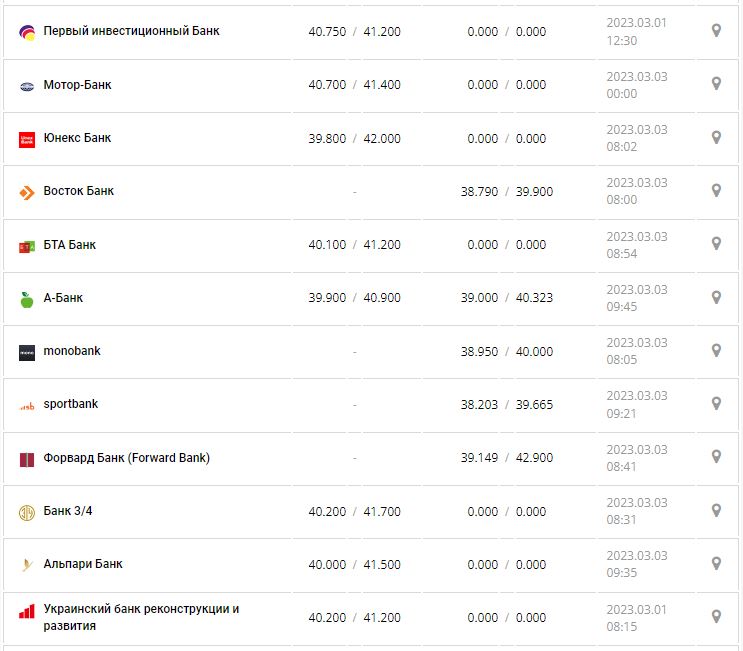 | | | | |
|---|---|---|---|
| Первый инвестиционный Банк | 40.750 / 41.200 | 0.000 / 0.000 | 2023.03.01 12:30 |
| Мотор-Банк | 40.700 / 41.400 | 0.000 / 0.000 | 2023.03.03 00:00 |
| Юнекс Банк | 39.800 / 42.000 | 0.000 / 0.000 | 2023.03.03 08:02 |
| Восток Банк | - | 38.790 / 39.900 | 2023.03.03 08:00 |
| БТА Банк | 40.100 / 41.200 | 0.000 / 0.000 | 2023.03.03 08:54 |
| А-Банк | 39.900 / 40.900 | 39.000 / 40.323 | 2023.03.03 09:45 |
| monobank | - | 38.950 / 40.000 | 2023.03.03 08:05 |
| sportbank | - | 38.203 / 39.665 | 2023.03.03 09:21 |
| Форвард Банк (Forward Bank) | - | 39.149 / 42.900 | 2023.03.03 08:41 |
| Банк 3/4 | 40.200 / 41.700 | 0.000 / 0.000 | 2023.03.03 08:31 |
| Альпари Банк | 40.000 / 41.500 | 0.000 / 0.000 | 2023.03.03 09:35 |
| Украинский банк реконструкции и развития | 40.200 / 41.200 | 0.000 / 0.000 | 2023.03.01 08:15 |